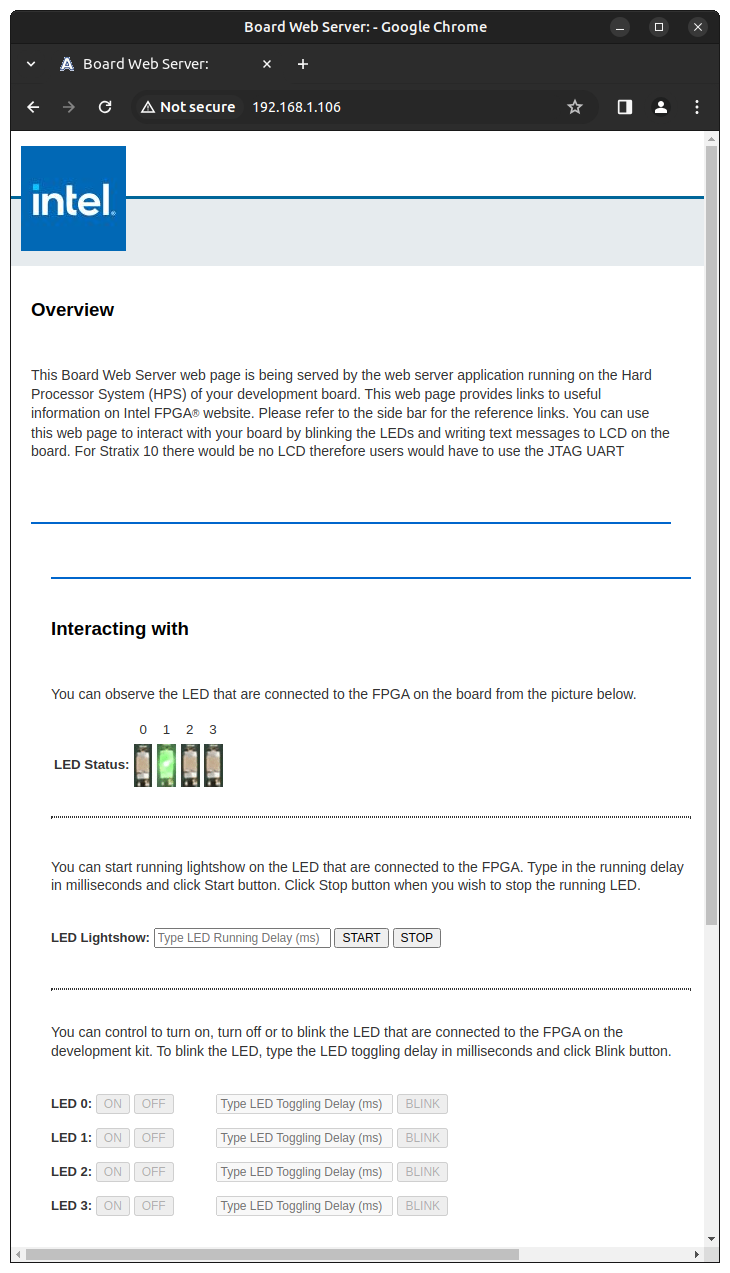 Board Web Server: - Google Chrome

Board Web Server:

Not secure 192.168.1.106

intel.

Overview

This Board Web Server web page is being served by the web server application running on the Hard Processor System (HPS) of your development board. This web page provides links to useful information on Intel FPGA® website. Please refer to the side bar for the reference links. You can use this web page to interact with your board by blinking the LEDs and writing text messages to LCD on the board. For Stratix 10 there would be no LCD therefore users would have to use the JTAG UART

Interacting with

You can observe the LED that are connected to the FPGA on the board from the picture below.

0 1 2 3

LED Status:

You can start running lightshow on the LED that are connected to the FPGA. Type in the running delay in milliseconds and click Start button. Click Stop button when you wish to stop the running LED.

LED Lightshow: Type LED Running Delay (ms) START STOP

You can control to turn on, turn off or to blink the LED that are connected to the FPGA on the development kit. To blink the LED, type the LED toggling delay in milliseconds and click Blink button.

LED 0: ON OFF Type LED Toggling Delay (ms) BLINK

LED 1: ON OFF Type LED Toggling Delay (ms) BLINK

LED 2: ON OFF Type LED Toggling Delay (ms) BLINK

LED 3: ON OFF Type LED Toggling Delay (ms) BLINK